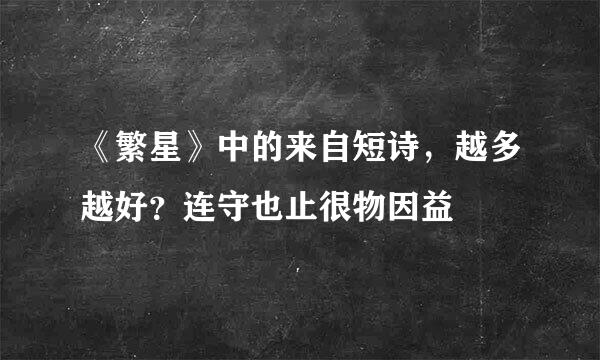 《繁星》中的来自短诗，越多越好？连守也止很物因益